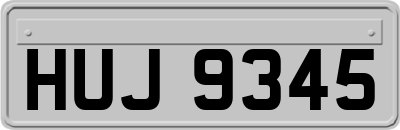 HUJ 9345